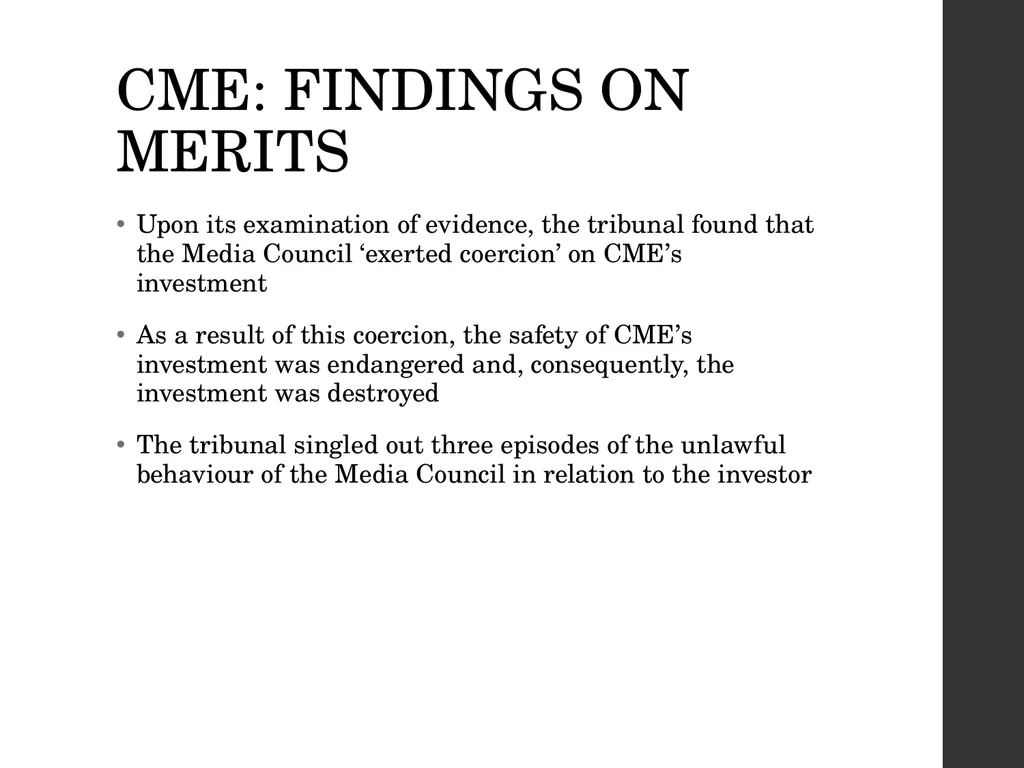 CME: FINDINGS ON MERITS

• Upon its examination of evidence, the tribunal found that the Media Council ‘exerted coercion’ on CME’s investment

• As a result of this coercion, the safety of CME’s investment was endangered and, consequently, the investment was destroyed

• The tribunal singled out three episodes of the unlawful behaviour of the Media Council in relation to the investor